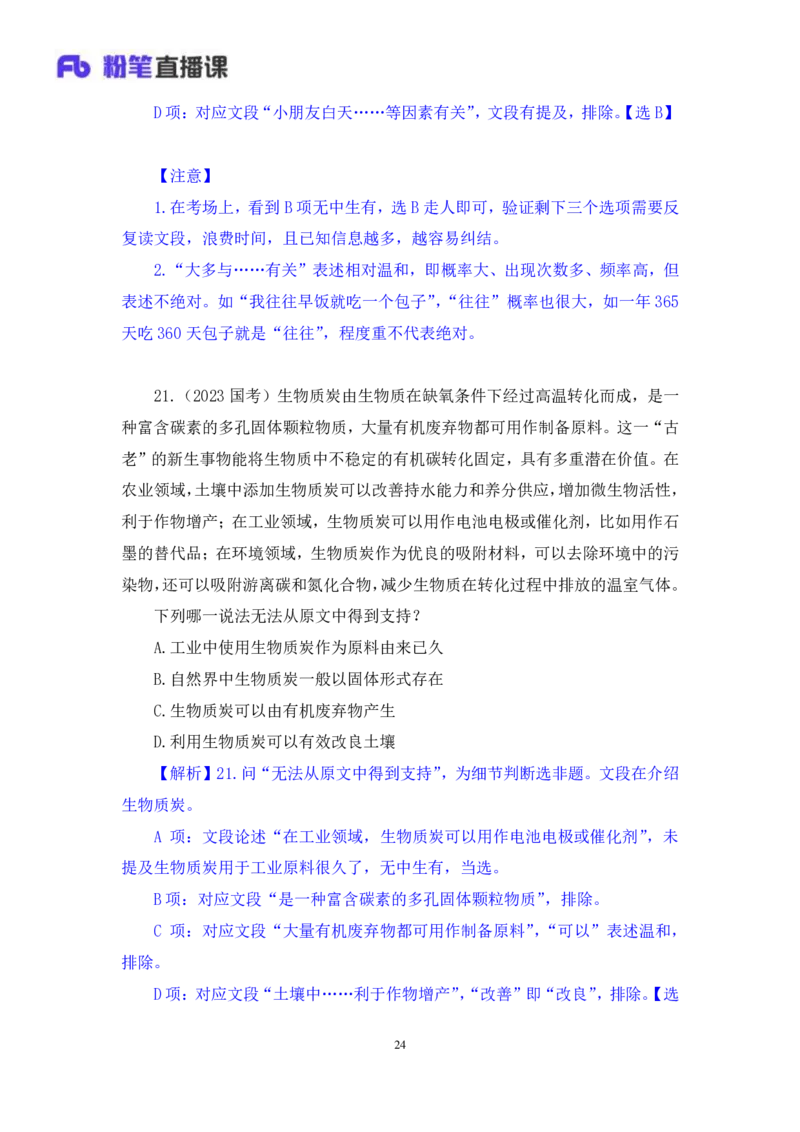 Fb 粉笔直播课

D 项：对应文段“小朋友白天……等因素有关”，文段有提及，排除。【选 B】

【注意】

1.在考场上，看到 B 项无中生有，选 B 走人即可，验证剩下三个选项需要反复读文段，浪费时间，且已知信息越多，越容易纠结。

2.“大多与……有关”表述相对温和，即概率大、出现次数多、频率高，但表述不绝对。如“我往往早饭就吃一个包子”，“往往”概率也很大，如一年 365 天吃 360 天包子就是“往往”，程度重不代表绝对。

21.（2023 国考）生物质炭由生物质在缺氧条件下经过高温转化而成，是一种富含碳素的多孔固体颗粒物质，大量有机废弃物都可用作制备原料。这一“古老”的新生事物能将生物质中不稳定的有机碳转化固定，具有多重潜在价值。在农业领域，土壤中添加生物质炭可以改善持水能力和养分供应，增加微生物活性，利于作物增产；在工业领域，生物质炭可以用作电池电极或催化剂，比如用作石墨的替代品；在环境领域，生物质炭作为优良的吸附材料，可以去除环境中的污染物，还可以吸附游离碳和氮化合物，减少生物质在转化过程中排放的温室气体。

下列哪一说法无法从原文中得到支持？

A.工业中使用生物质炭作为原料由来已久

B.自然界中生物质炭一般以固体形式存在

C.生物质炭可以由有机废弃物产生

D.利用生物质炭可以有效改良土壤

【解析】21.问“无法从原文中得到支持”，为细节判断选非题。文段在介绍生物质炭。

A 项：文段论述“在工业领域，生物质炭可以用作电池电极或催化剂”，未提及生物质炭用于工业原料很久了，无中生有，当选。

B 项：对应文段“是一种富含碳素的多孔固体颗粒物质”，排除。

C 项：对应文段“大量有机废弃物都可用作制备原料”，“可以”表述温和，排除。

D 项：对应文段“土壤中……利于作物增产”，“改善”即“改良”，排除。【选

24